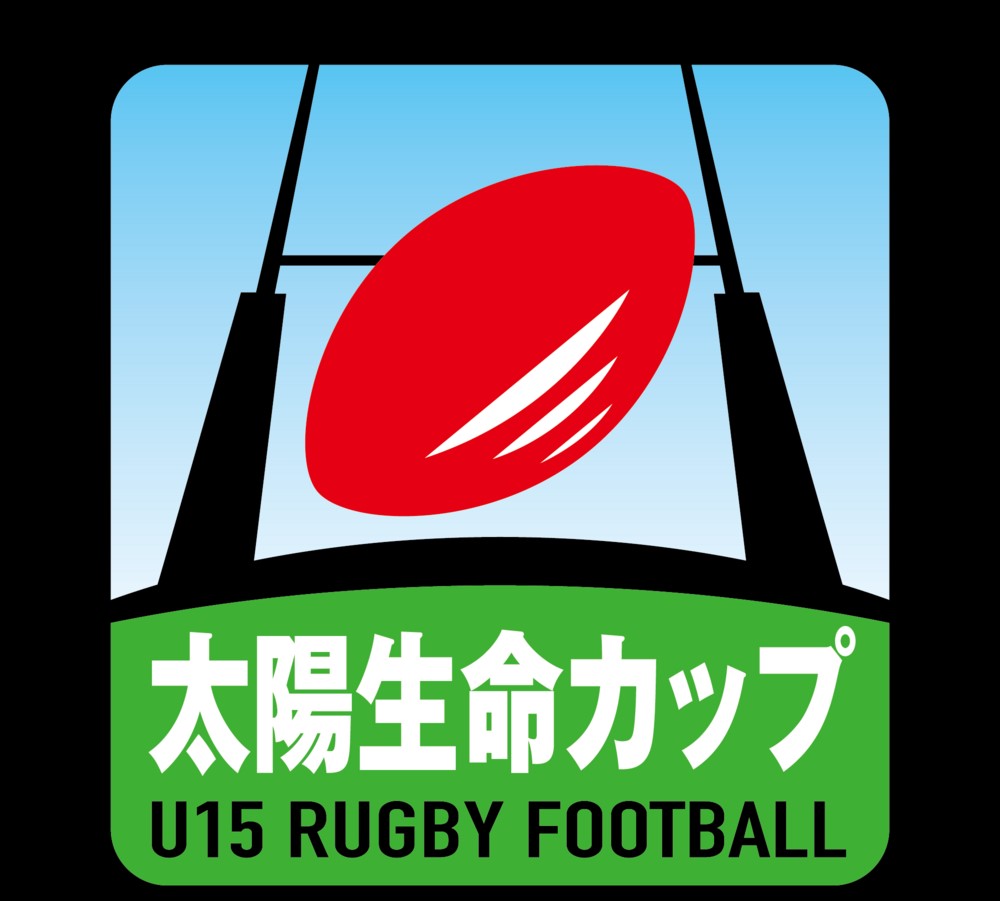 太陽生命カップ
U15 RUGBY FOOTBALL